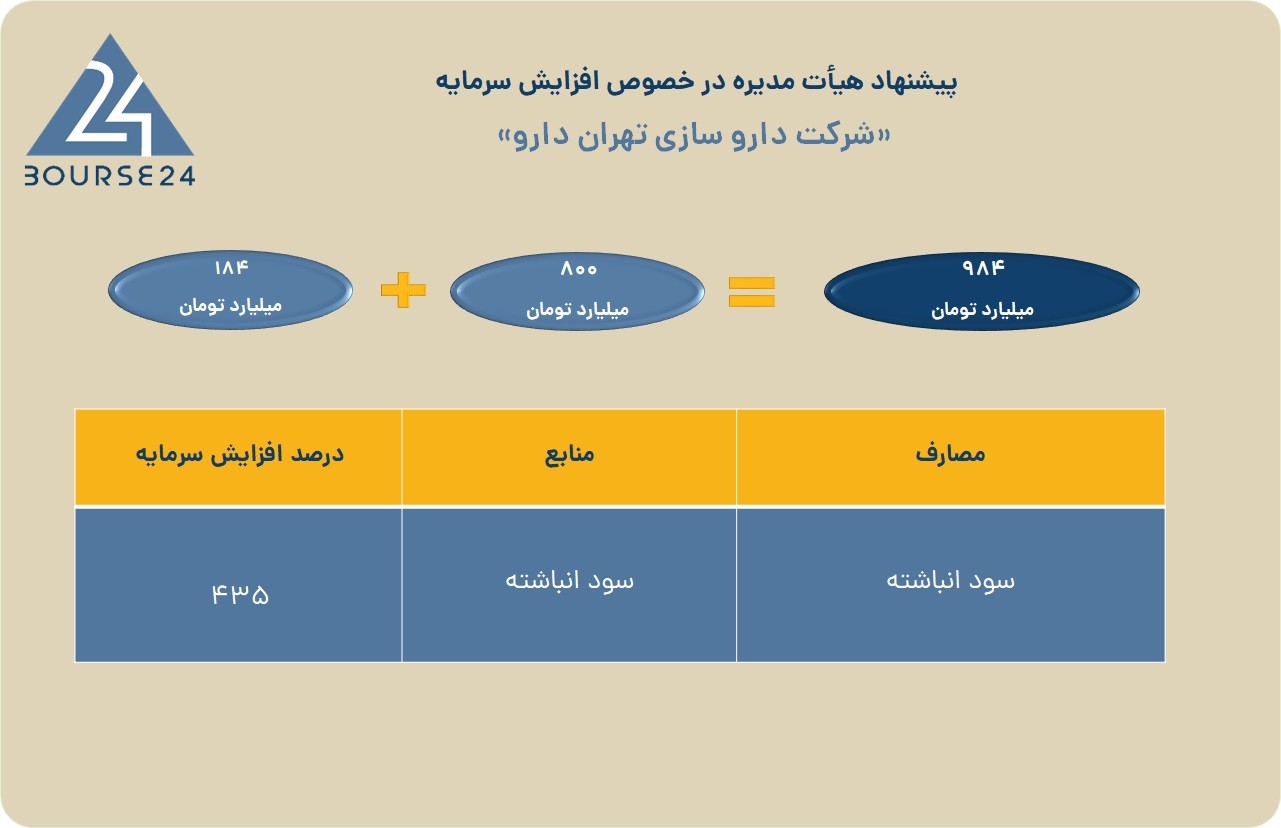 24
BOURSE24

پیشنهاد هیأت مدیره در خصوص افزایش سرمایه
«شرکت دارو سازی تهران دارو»

۹۸۴
میلیارد تومان

=

۸۰۰
میلیارد تومان

+

۱۸۴
میلیارد تومان

| مصارف | منابع | درصد افزایش سرمایه |
|---|---|---|
| سود انباشته | سود انباشته | ۴۳۵ |